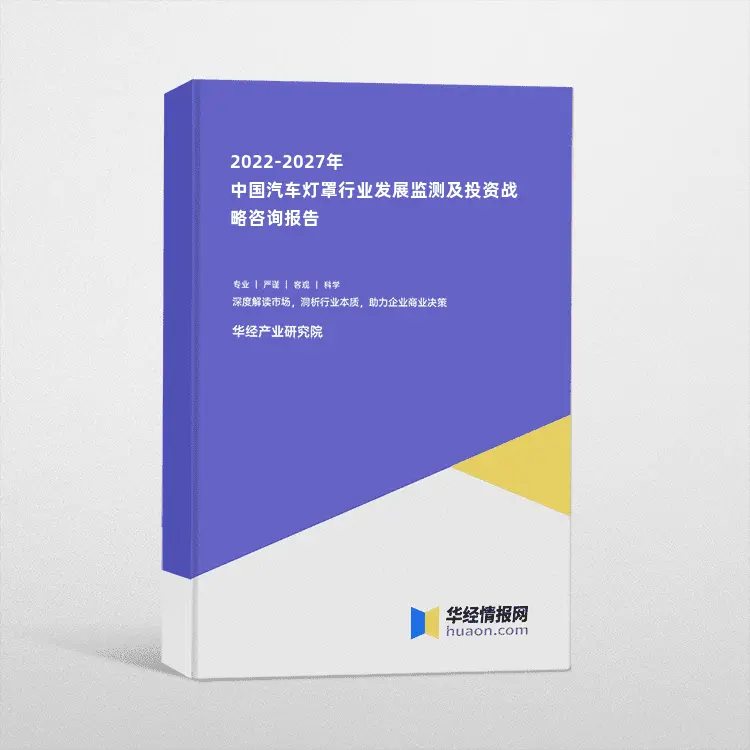 2022-2027年
中国汽车灯罩行业发展监测及投资战略咨询报告

专业 | 严谨 | 客观 | 科学
深度解读市场，洞析行业本质，助力企业商业决策

华经产业研究院

华经情报网
huaon.com